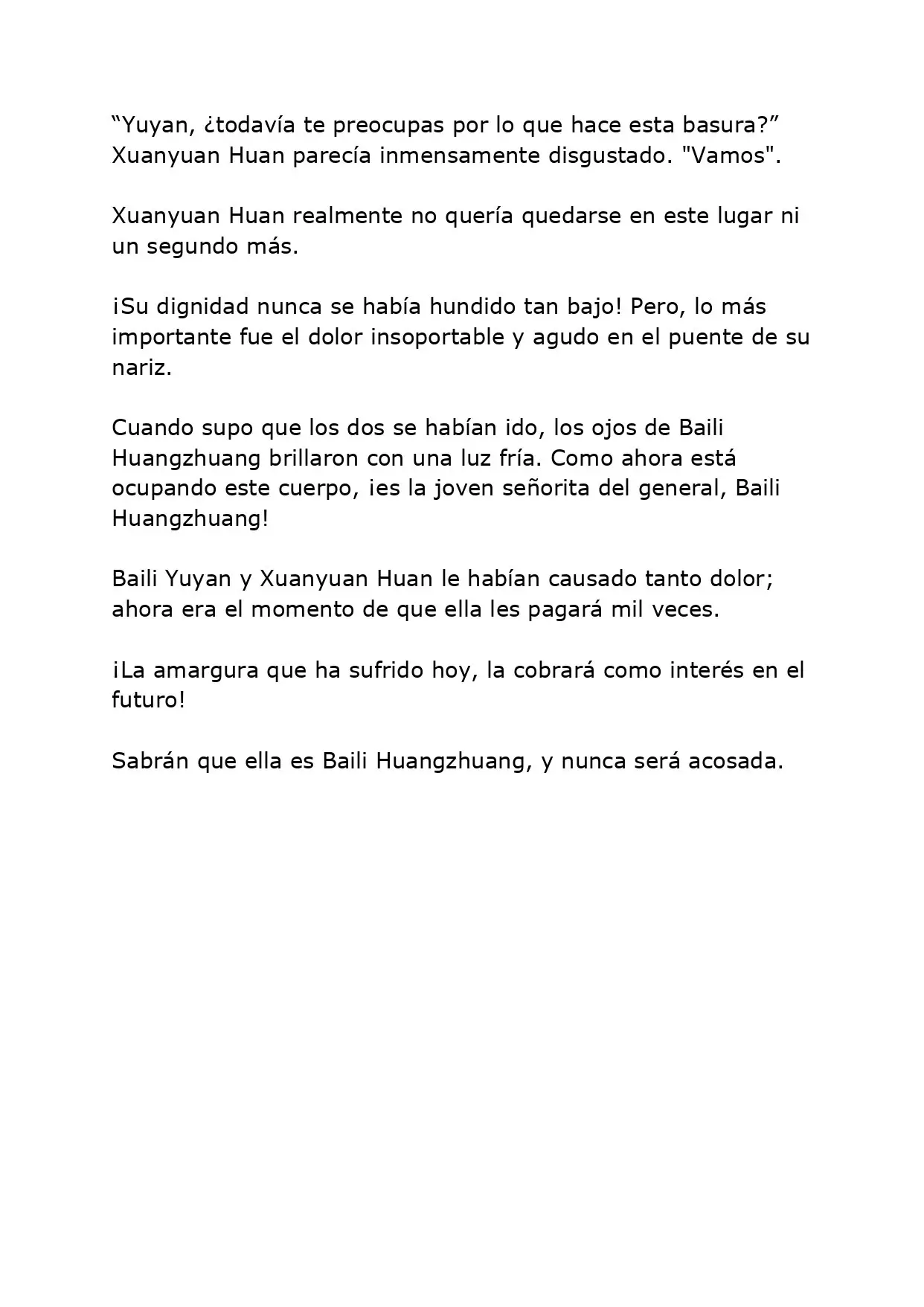 “Yuyan, ¿todavía te preocupas por lo que hace esta basura?” Xuanyuan Huan parecía inmensamente disgustado. "Vamos".

Xuanyuan Huan realmente no quería quedarse en este lugar ni un segundo más.

¡Su dignidad nunca se había hundido tan bajo! Pero, lo más importante fue el dolor insoportable y agudo en el puente de su nariz.

Cuando supo que los dos se habían ido, los ojos de Baili Huangzhuang brillaron con una luz fría. Como ahora está ocupando este cuerpo, ¡es la joven señorita del general, Baili Huangzhuang!

Baili Yuyan y Xuanyuan Huan le habían causado tanto dolor; ahora era el momento de que ella les pagará mil veces.

¡La amargura que ha sufrido hoy, la cobrará como interés en el futuro!

Sabrán que ella es Baili Huangzhuang, y nunca será acosada.